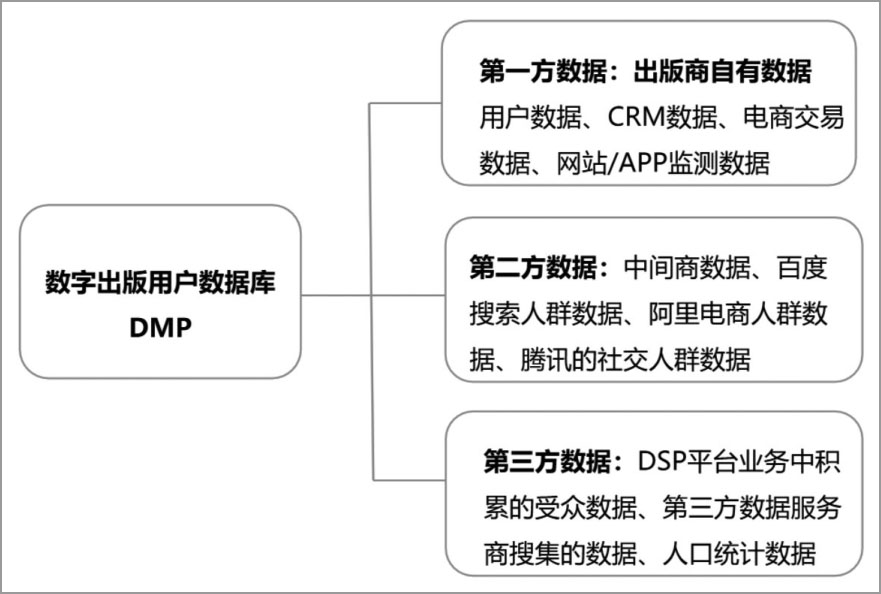 数字出版用户数据库
DMP

第一方数据：出版商自有数据
用户数据、CRM数据、电商交易数据、网站/APP监测数据

第二方数据：中间商数据、百度搜索人群数据、阿里电商人群数据、腾讯的社交人群数据

第三方数据：DSP平台业务中积累的受众数据、第三方数据服务商搜集的数据、人口统计数据